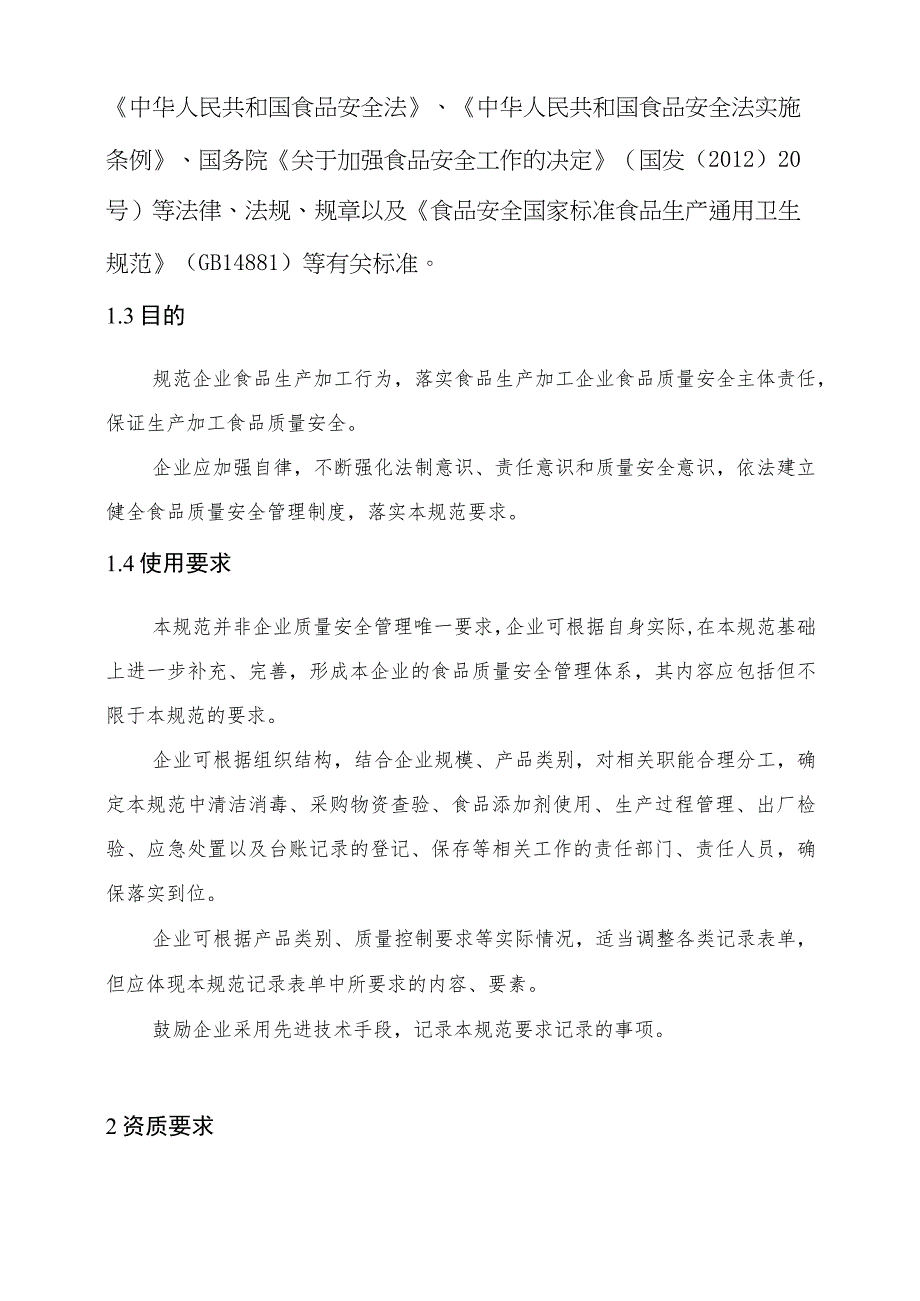 《中华人民共和国食品安全法》、《中华人民共和国食品安全法实施条例》、国务院《关于加强食品安全工作的决定》（国发（2012）20号）等法律、法规、规章以及《食品安全国家标准食品生产通用卫生规范》（GB14881）等有关标准。

1.3 目的

规范企业食品生产加工行为，落实食品生产加工企业食品质量安全主体责任，保证生产加工食品质量安全。

企业应加强自律，不断强化法制意识、责任意识和质量安全意识，依法建立健全食品质量安全管理制度，落实本规范要求。

1.4 使用要求

本规范并非企业质量安全管理唯一要求，企业可根据自身实际，在本规范基础上进一步补充、完善，形成本企业的食品质量安全管理体系，其内容应包括但不限于本规范的要求。

企业可根据组织结构，结合企业规模、产品类别，对相关职能合理分工，确定本规范中清洁消毒、采购物资查验、食品添加剂使用、生产过程管理、出厂检验、应急处置以及台账记录的登记、保存等相关工作的责任部门、责任人员，确保落实到位。

企业可根据产品类别、质量控制要求等实际情况，适当调整各类记录表单，但应体现本规范记录表单中所要求的内容、要素。

鼓励企业采用先进技术手段，记录本规范要求记录的事项。

2 资质要求